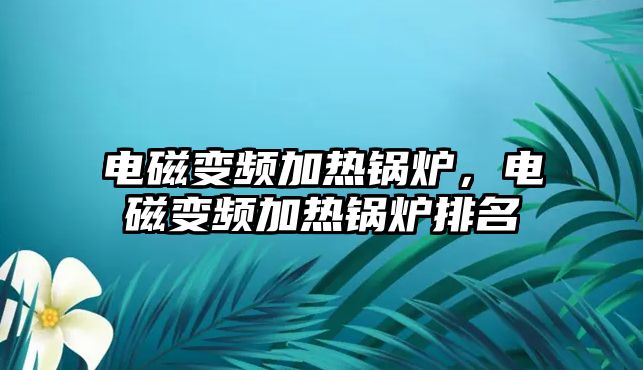 电磁变频加热锅炉，电磁变频加热锅炉排名